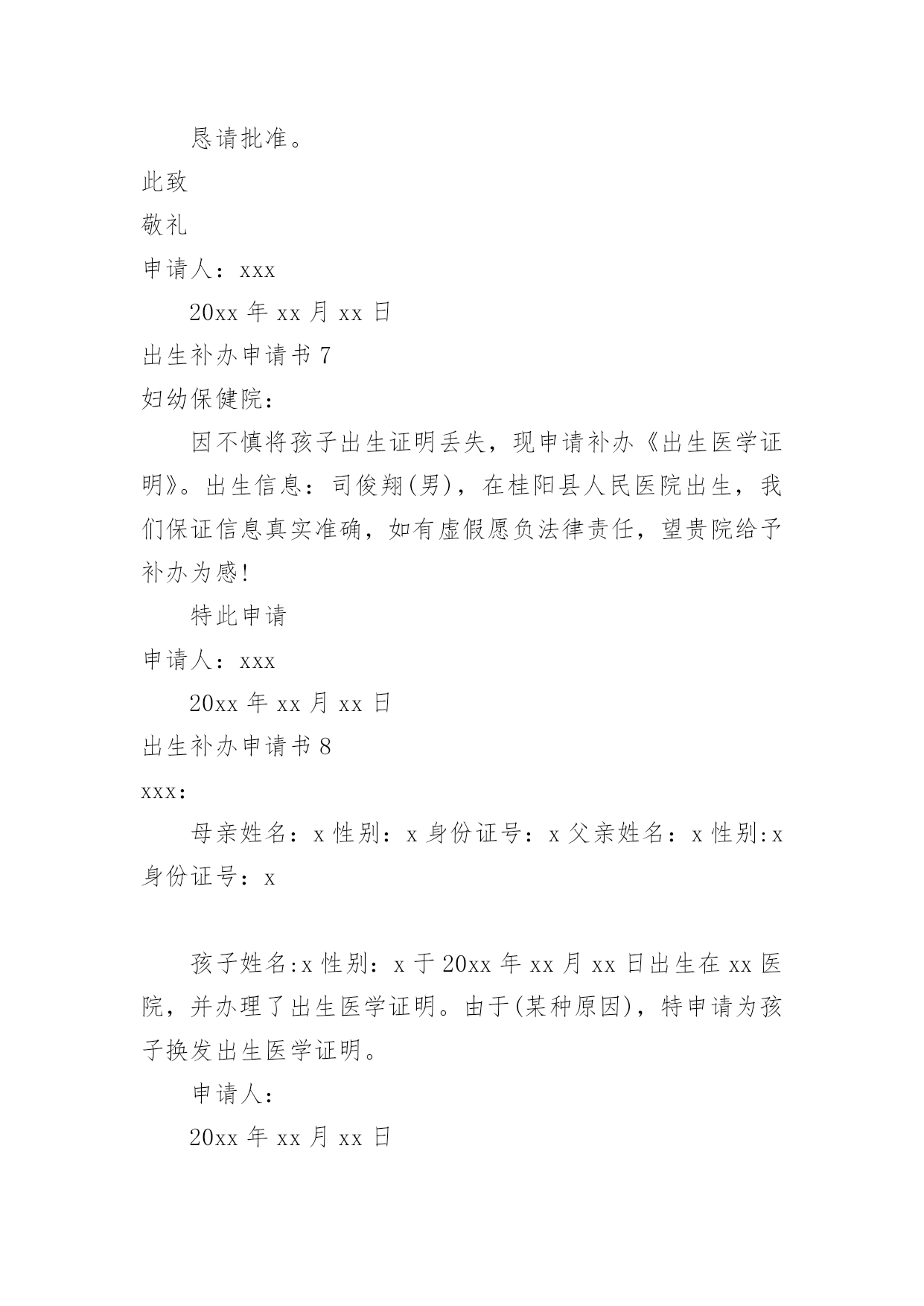 恳请批准。

此致

敬礼

申请人：xxx

20xx 年 xx 月 xx 日

出生补办申请书 7

妇幼保健院：

因不慎将孩子出生证明丢失，现申请补办《出生医学证明》。出生信息：司俊翔(男)，在桂阳县人民医院出生，我们保证信息真实准确，如有虚假愿负法律责任，望贵院给予补办为感!

特此申请

申请人：xxx

20xx 年 xx 月 xx 日

出生补办申请书 8

xxx：

母亲姓名：x 性别：x 身份证号：x 父亲姓名：x 性别:x 身份证号：x

孩子姓名:x 性别：x 于 20xx 年 xx 月 xx 日出生在 xx 医院，并办理了出生医学证明。由于(某种原因)，特申请为孩子换发出生医学证明。

申请人：

20xx 年 xx 月 xx 日